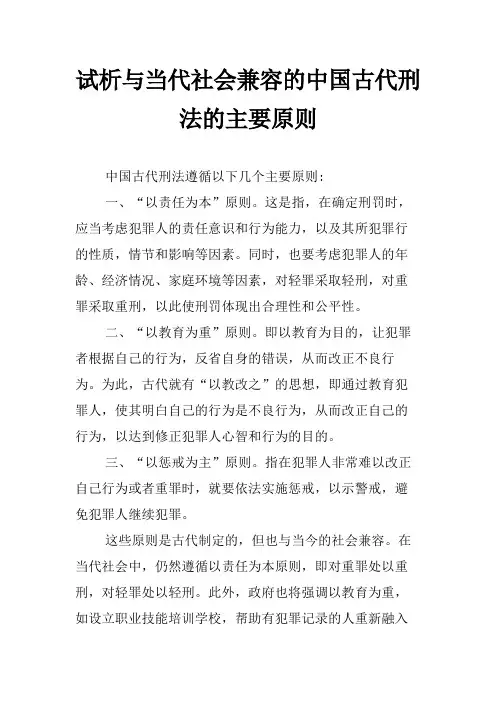 试析与当代社会兼容的中国古代刑法的主要原则

中国古代刑法遵循以下几个主要原则：

一、“以责任为本”原则。这是指，在确定刑罚时，应当考虑犯罪人的责任意识和行为能力，以及其所犯罪行的性质，情节和影响等因素。同时，也要考虑犯罪人的年龄、经济情况、家庭环境等因素，对轻罪采取轻刑，对重罪采取重刑，以此使刑罚体现出合理性和公平性。

二、“以教育为重”原则。即以教育为目的，让犯罪者根据自己的行为，反省自身的错误，从而改正不良行为。为此，古代就有“以教改之”的思想，即通过教育犯罪人，使其明白自己的行为是不良行为，从而改正自己的行为，以达到修正犯罪人心智和行为的目的。

三、“以惩戒为主”原则。指在犯罪人非常难以改正自己行为或者重罪时，就要依法实施惩戒，以示警戒，避免犯罪人继续犯罪。

这些原则是古代制定的，但也与当今的社会兼容。在当代社会中，仍然遵循以责任为本原则，即对重罪处以重刑，对轻罪处以轻刑。此外，政府也将强调以教育为重，如设立职业技能培训学校，帮助有犯罪记录的人重新融入